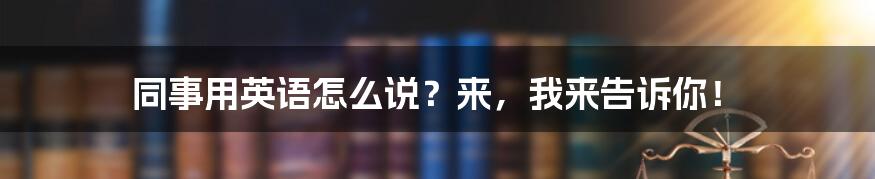 同事用英语怎么说？来，我来告诉你！